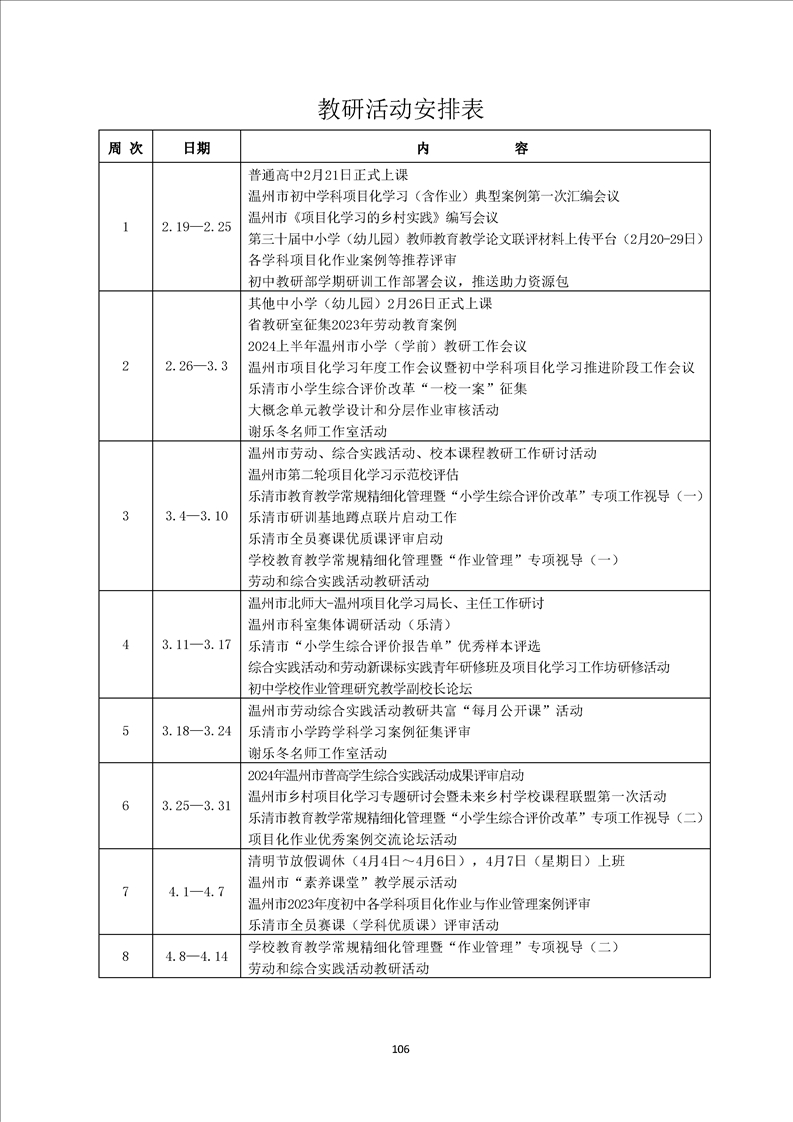 教研活动安排表

| 周 次 | 日期 | 内　　容 |
|---|---|---|
| 1 | 2.19—2.25 | 普通高中2月21日正式上课<br>温州市初中学科项目化学习（含作业）典型案例第一次汇编会议<br>温州市《项目化学习的乡村实践》编写会议<br>第三十届中小学（幼儿园）教师教育教学论文联评材料上传平台（2月20-29日）<br>各学科项目化作业案例等推荐评审<br>初中教研部学期研训工作部署会议，推送助力资源包 |
| 2 | 2.26—3.3 | 其他中小学（幼儿园）2月26日正式上课<br>省教研室征集2023年劳动教育案例<br>2024上半年温州市小学（学前）教研工作会议<br>温州市项目化学习年度工作会议暨初中学科项目化学习推进阶段工作会议<br>乐清市小学生综合评价改革“一校一案”征集<br>大概念单元教学设计和分层作业审核活动<br>谢乐冬名师工作室活动 |
| 3 | 3.4—3.10 | 温州市劳动、综合实践活动、校本课程教研工作研讨活动<br>温州市第二轮项目化学习示范校评估<br>乐清市教育教学常规精细化管理暨“小学生综合评价改革”专项工作视导（一）<br>乐清市研训基地蹲点联片启动工作<br>乐清市全员赛课优质课评审启动<br>学校教育教学常规精细化管理暨“作业管理”专项视导（一）<br>劳动和综合实践活动教研活动 |
| 4 | 3.11—3.17 | 温州市北师大-温州项目化学习局长、主任工作研讨<br>温州市科室集体调研活动（乐清）<br>乐清市“小学生综合评价报告单”优秀样本评选<br>综合实践活动和劳动新课标实践青年研修班及项目化学习工作坊研修活动<br>初中学校作业管理研究教学副校长论坛 |
| 5 | 3.18—3.24 | 温州市劳动综合实践活动教研共富“每月公开课”活动<br>乐清市小学跨学科学习案例征集评审<br>谢乐冬名师工作室活动 |
| 6 | 3.25—3.31 | 2024年温州市普高学生综合实践活动成果评审启动<br>温州市乡村项目化学习专题研讨会暨未来乡村学校课程联盟第一次活动<br>乐清市教育教学常规精细化管理暨“小学生综合评价改革”专项工作视导（二）<br>项目化作业优秀案例交流论坛活动 |
| 7 | 4.1—4.7 | 清明节放假调休（4月4日～4月6日），4月7日（星期日）上班<br>温州市“素养课堂”教学展示活动<br>温州市2023年度初中各学科项目化作业与作业管理案例评审<br>乐清市全员赛课（学科优质课）评审活动 |
| 8 | 4.8—4.14 | 学校教育教学常规精细化管理暨“作业管理”专项视导（二）<br>劳动和综合实践活动教研活动 |

106